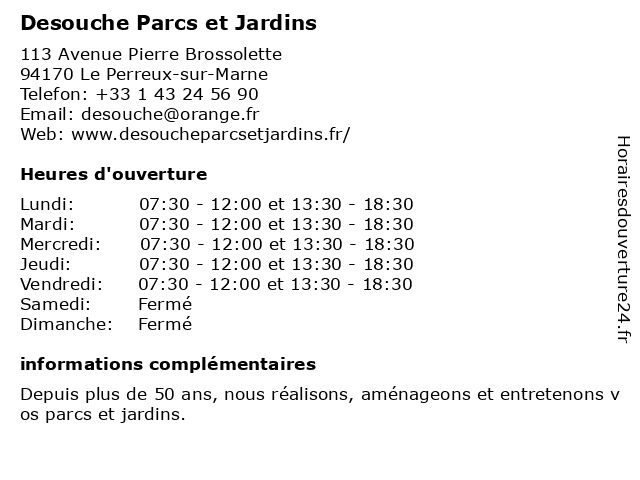 Desouche Parcs et Jardins

113 Avenue Pierre Brossolette
94170 Le Perreux-sur-Marne
Telefon: +33 1 43 24 56 90
Email: desouche@orange.fr
Web: www.desoucheparcsetjardins.fr/

Heures d'ouverture

| Lundi: | 07:30 - 12:00 et 13:30 - 18:30 |
|---|---|
| Mardi: | 07:30 - 12:00 et 13:30 - 18:30 |
| Mercredi: | 07:30 - 12:00 et 13:30 - 18:30 |
| Jeudi: | 07:30 - 12:00 et 13:30 - 18:30 |
| Vendredi: | 07:30 - 12:00 et 13:30 - 18:30 |
| Samedi: | Fermé |
| Dimanche: | Fermé |

informations complémentaires

Depuis plus de 50 ans, nous réalisons, aménageons et entretenons v os parcs et jardins.

Horairesdouverture24.fr